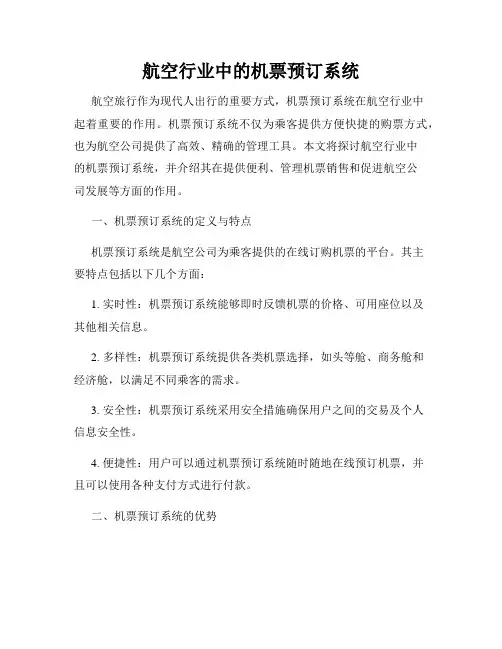 航空行业中的机票预订系统

航空旅行作为现代人出行的重要方式，机票预订系统在航空行业中起着重要的作用。机票预订系统不仅为乘客提供方便快捷的购票方式，也为航空公司提供了高效、精确的管理工具。本文将探讨航空行业中的机票预订系统，并介绍其在提供便利、管理机票销售和促进航空公司发展等方面的作用。

一、机票预订系统的定义与特点

机票预订系统是航空公司为乘客提供的在线订购机票的平台。其主要特点包括以下几个方面：

1. 实时性：机票预订系统能够即时反馈机票的价格、可用座位以及其他相关信息。

2. 多样性：机票预订系统提供各类机票选择，如头等舱、商务舱和经济舱，以满足不同乘客的需求。

3. 安全性：机票预订系统采用安全措施确保用户之间的交易及个人信息安全性。

4. 便捷性：用户可以通过机票预订系统随时随地在线预订机票，并且可以使用各种支付方式进行付款。

二、机票预订系统的优势